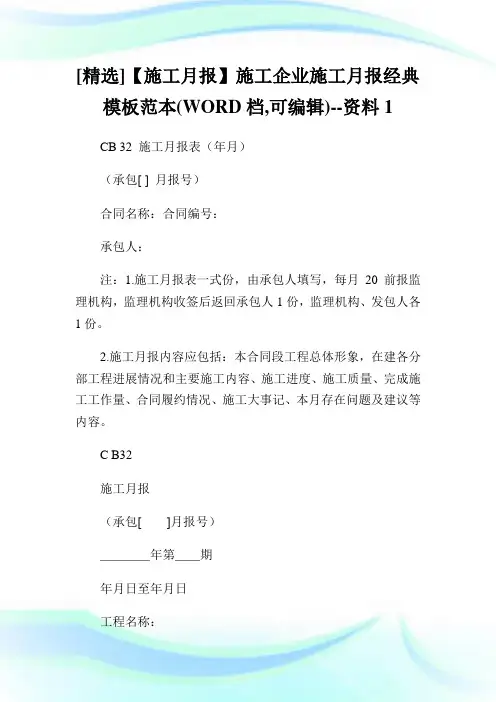 [精选]【施工月报】施工企业施工月报经典模板范本(WORD 档,可编辑)--资料 1

CB 32 施工月报表（年月）

（承包[ ] 月报号）

合同名称：合同编号：

承包人：

注：1.施工月报表一式份，由承包人填写，每月 20 前报监理机构，监理机构收签后返回承包人 1 份，监理机构、发包人各 1 份。

2.施工月报内容应包括：本合同段工程总体形象，在建各分部工程进展情况和主要施工内容、施工进度、施工质量、完成施工工作量、合同履约情况、施工大事记、本月存在问题及建议等内容。

C B32

施工月报

（承包[ ]月报号）

________年第____期

年月日至年月日

工程名称：